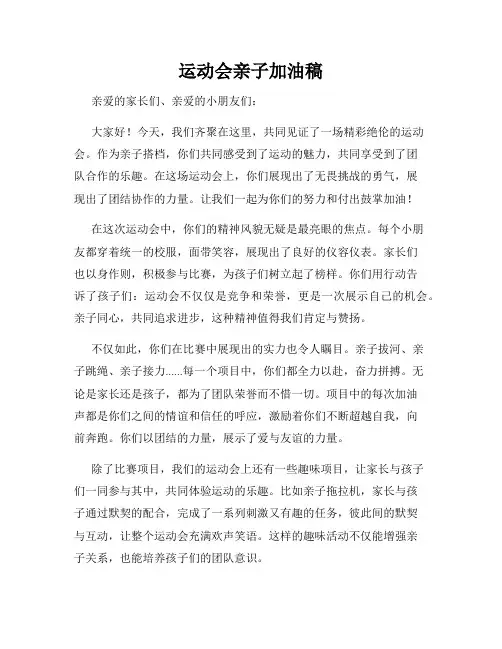 运动会亲子加油稿

亲爱的家长们、亲爱的小朋友们：

大家好！今天，我们齐聚在这里，共同见证了一场精彩绝伦的运动会。作为亲子搭档，你们共同感受到了运动的魅力，共同享受到了团队合作的乐趣。在这场运动会上，你们展现出了无畏挑战的勇气，展现出了团结协作的力量。让我们一起为你们的努力和付出鼓掌加油！

在这次运动会中，你们的精神风貌无疑是最亮眼的焦点。每个小朋友都穿着统一的校服，面带笑容，展现出了良好的仪容仪表。家长们也以身作则，积极参与比赛，为孩子们树立起了榜样。你们用行动告诉了孩子们：运动会不仅仅是竞争和荣誉，更是一次展示自己的机会。亲子同心，共同追求进步，这种精神值得我们肯定与赞扬。

不仅如此，你们在比赛中展现出的实力也令人瞩目。亲子拔河、亲子跳绳、亲子接力......每一个项目中，你们都全力以赴，奋力拼搏。无论是家长还是孩子，都为了团队荣誉而不惜一切。项目中的每次加油声都是你们之间的情谊和信任的呼应，激励着你们不断超越自我，向前奔跑。你们以团结的力量，展示了爱与友谊的力量。

除了比赛项目，我们的运动会上还有一些趣味项目，让家长与孩子们一同参与其中，共同体验运动的乐趣。比如亲子拖拉机，家长与孩子通过默契的配合，完成了一系列刺激又有趣的任务，彼此间的默契与互动，让整个运动会充满欢声笑语。这样的趣味活动不仅能增强亲子关系，也能培养孩子们的团队意识。